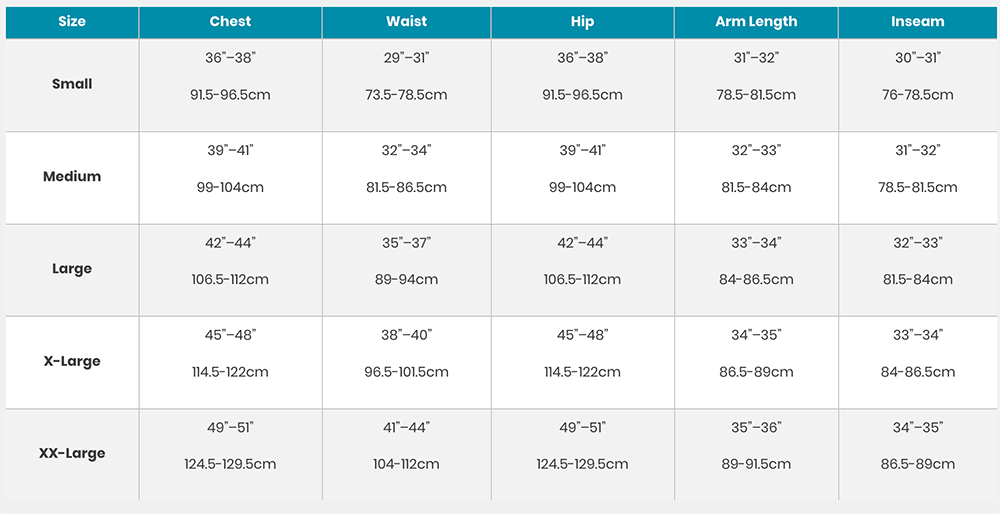 | Size | Chest | Waist | Hip | Arm Length | Inseam |
|---|---|---|---|---|---|
| Small | 36"–38" 91.5-96.5cm | 29"–31" 73.5-78.5cm | 36"–38" 91.5-96.5cm | 31"–32" 78.5-81.5cm | 30"–31" 76-78.5cm |
| Medium | 39"–41" 99-104cm | 32"–34" 81.5-86.5cm | 39"–41" 99-104cm | 32"–33" 81.5-84cm | 31"–32" 78.5-81.5cm |
| Large | 42"–44" 106.5-112cm | 35"–37" 89-94cm | 42"–44" 106.5-112cm | 33"–34" 84-86.5cm | 32"–33" 81.5-84cm |
| X-Large | 45"–48" 114.5-122cm | 38"–40" 96.5-101.5cm | 45"–48" 114.5-122cm | 34"–35" 86.5-89cm | 33"–34" 84-86.5cm |
| XX-Large | 49"–51" 124.5-129.5cm | 41"–44" 104-112cm | 49"–51" 124.5-129.5cm | 35"–36" 89-91.5cm | 34"–35" 86.5-89cm |